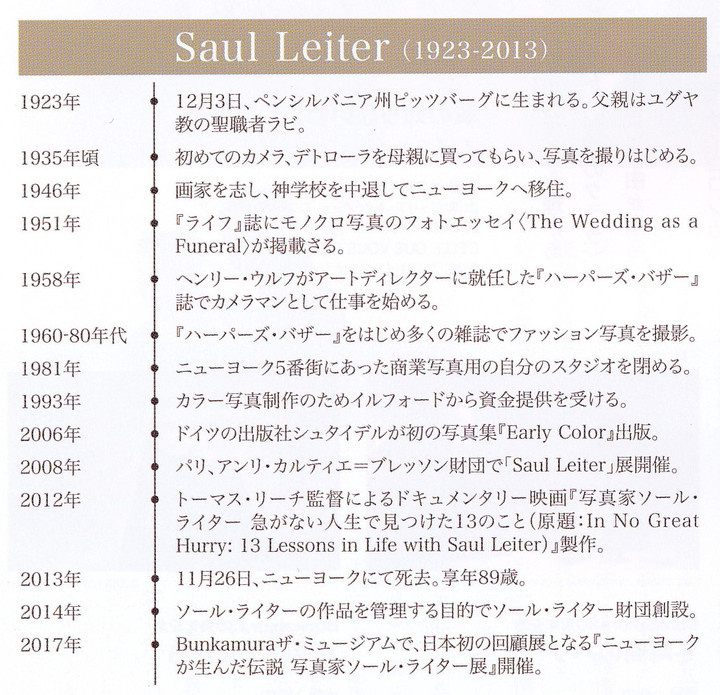 Saul Leiter (1923-2013)

1923年 12月3日、ペンシルバニア州ピッツバーグに生まれる。父親はユダヤ教の聖職者ラビ。

1935年頃 初めてのカメラ、デトローラを母親に買ってもらい、写真を撮りはじめる。

1946年 画家を志し、神学校を中退してニューヨークへ移住。

1951年 『ライフ』誌にモノクロ写真のフォトエッセイ〈The Wedding as a Funeral〉が掲載さる。

1958年 ヘンリー・ウルフがアートディレクターに就任した『ハーパーズ・バザー』誌でカメラマンとして仕事を始める。

1960-80年代 『ハーパーズ・バザー』をはじめ多くの雑誌でファッション写真を撮影。

1981年 ニューヨーク5番街にあった商業写真用の自分のスタジオを閉める。

1993年 カラー写真制作のためイルフォードから資金提供を受ける。

2006年 ドイツの出版社シュタイデルが初の写真集『Early Color』出版。

2008年 パリ、アンリ・カルティエ＝ブレッソン財団で「Saul Leiter」展開催。

2012年 トーマス・リーチ監督によるドキュメンタリー映画『写真家ソール・ライター 急がない人生で見つけた13のこと（原題：In No Great Hurry: 13 Lessons in Life with Saul Leiter）』製作。

2013年 11月26日、ニューヨークにて死去。享年89歳。

2014年 ソール・ライターの作品を管理する目的でソール・ライター財団創設。

2017年 Bunkamuraザ・ミュージアムで、日本初の回顧展となる『ニューヨークが生んだ伝説 写真家ソール・ライター展』開催。